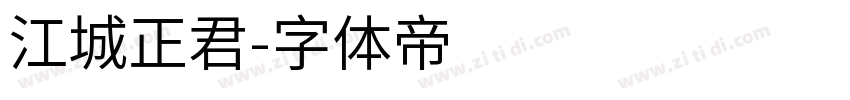 江城正君-字体帝

www.zi ti di.com www.zi ti di.com www.zi ti di.com www.zi ti di.com